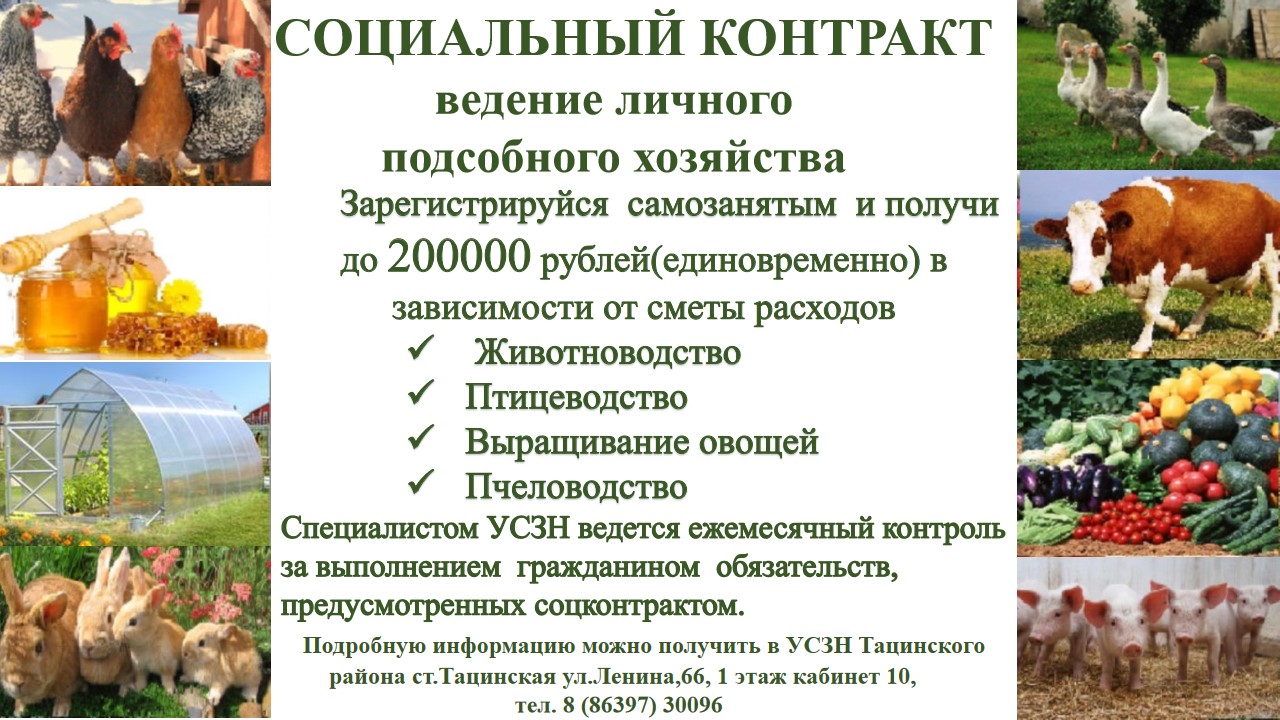 СОЦИАЛЬНЫЙ КОНТРАКТ
ведение личного подсобного хозяйства

Зарегистрируйся самозанятым и получи до 200000 рублей(единовременно) в зависимости от сметы расходов

✓ Животноводство
✓ Птицеводство
✓ Выращивание овощей
✓ Пчеловодство

Специалистом УСЗН ведется ежемесячный контроль за выполнением гражданином обязательств, предусмотренных соцконтрактом.

Подробную информацию можно получить в УСЗН Тацинского района ст.Тацинская ул.Ленина,66, 1 этаж кабинет 10, тел. 8 (86397) 30096